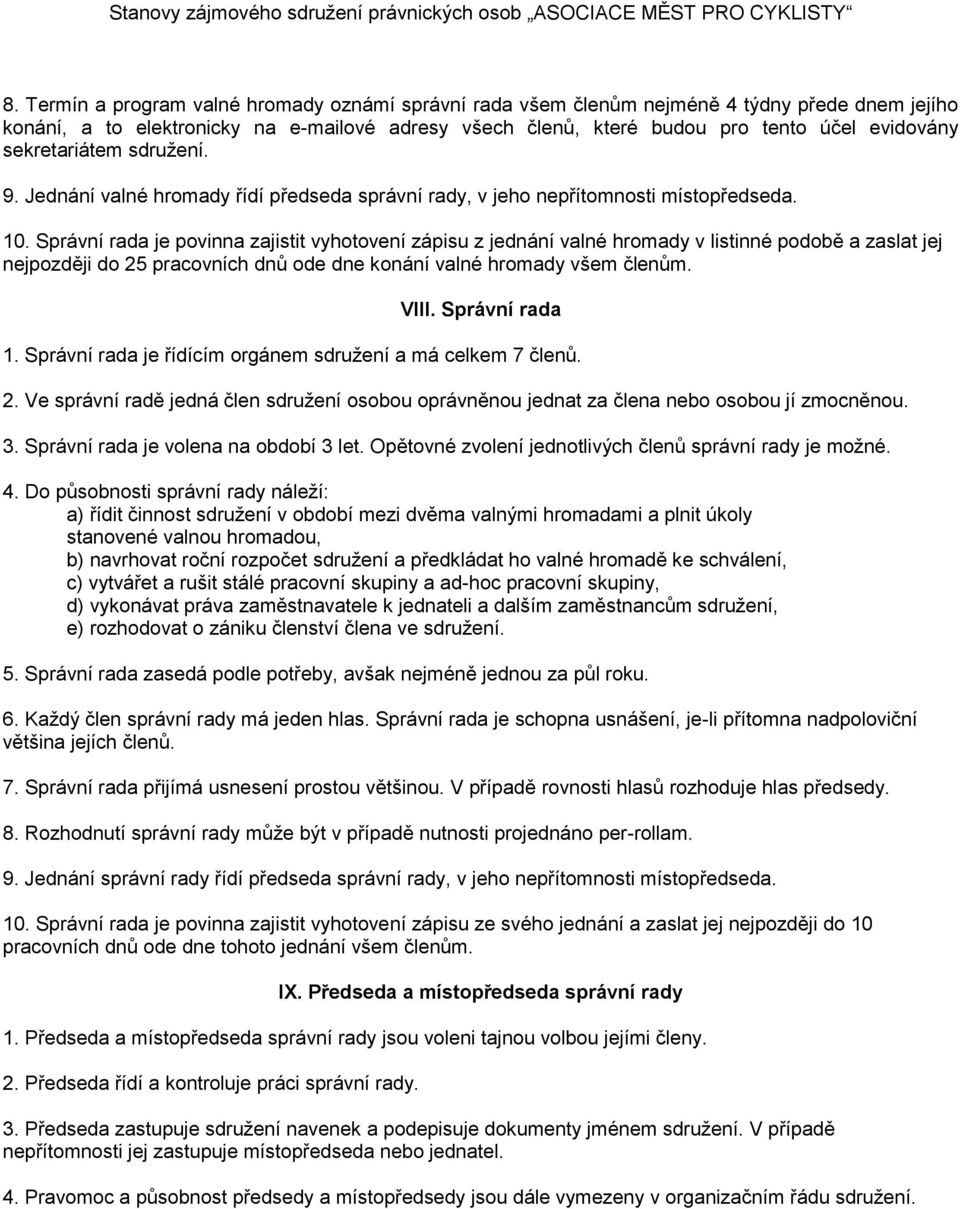 Stanovy zájmového sdružení právnických osob „ASOCIACE MĚST PRO CYKLISTY“

8. Termín a program valné hromady oznámí správní rada všem členům nejméně 4 týdny přede dnem jejího konání, a to elektronicky na e-mailové adresy všech členů, které budou pro tento účel evidovány sekretariátem sdružení.

9. Jednání valné hromady řídí předseda správní rady, v jeho nepřítomnosti místopředseda.

10. Správní rada je povinna zajistit vyhotovení zápisu z jednání valné hromady v listinné podobě a zaslat jej nejpozději do 25 pracovních dnů ode dne konání valné hromady všem členům.

VIII. Správní rada

1. Správní rada je řídícím orgánem sdružení a má celkem 7 členů.

2. Ve správní radě jedná člen sdružení osobou oprávněnou jednat za člena nebo osobou jí zmocněnou.

3. Správní rada je volena na období 3 let. Opětovné zvolení jednotlivých členů správní rady je možné.

4. Do působnosti správní rady náleží:
a) řídit činnost sdružení v období mezi dvěma valnými hromadami a plnit úkoly stanovené valnou hromadou,
b) navrhovat roční rozpočet sdružení a předkládat ho valné hromadě ke schválení,
c) vytvářet a rušit stálé pracovní skupiny a ad-hoc pracovní skupiny,
d) vykonávat práva zaměstnavatele k jednateli a dalším zaměstnancům sdružení,
e) rozhodovat o zániku členství člena ve sdružení.

5. Správní rada zasedá podle potřeby, avšak nejméně jednou za půl roku.

6. Každý člen správní rady má jeden hlas. Správní rada je schopna usnášení, je-li přítomna nadpoloviční většina jejích členů.

7. Správní rada přijímá usnesení prostou většinou. V případě rovnosti hlasů rozhoduje hlas předsedy.

8. Rozhodnutí správní rady může být v případě nutnosti projednáno per-rollam.

9. Jednání správní rady řídí předseda správní rady, v jeho nepřítomnosti místopředseda.

10. Správní rada je povinna zajistit vyhotovení zápisu ze svého jednání a zaslat jej nejpozději do 10 pracovních dnů ode dne tohoto jednání všem členům.

IX. Předseda a místopředseda správní rady

1. Předseda a místopředseda správní rady jsou voleni tajnou volbou jejími členy.

2. Předseda řídí a kontroluje práci správní rady.

3. Předseda zastupuje sdružení navenek a podepisuje dokumenty jménem sdružení. V případě nepřítomnosti jej zastupuje místopředseda nebo jednatel.

4. Pravomoc a působnost předsedy a místopředsedy jsou dále vymezeny v organizačním řádu sdružení.